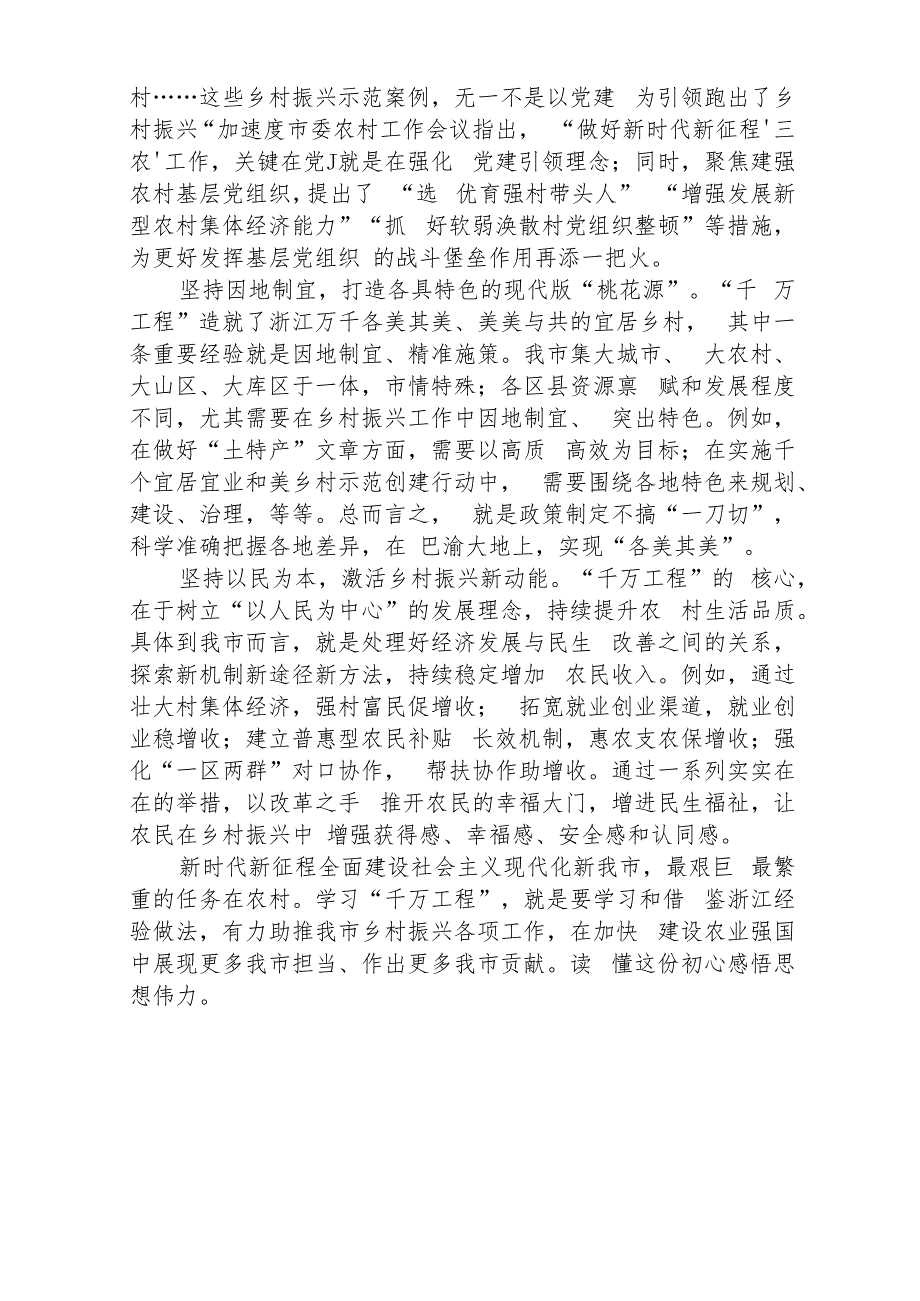 村……这些乡村振兴示范案例，无一不是以党建 为引领跑出了乡村振兴“加速度市委农村工作会议指出， “做好新时代新征程'三农'工作，关键在党J就是在强化 党建引领理念；同时，聚焦建强农村基层党组织，提出了 “选 优育强村带头人” “增强发展新型农村集体经济能力”“抓 好软弱涣散村党组织整顿”等措施，为更好发挥基层党组织 的战斗堡垒作用再添一把火。

坚持因地制宜，打造各具特色的现代版“桃花源”。“千 万工程”造就了浙江万千各美其美、美美与共的宜居乡村， 其中一条重要经验就是因地制宜、精准施策。我市集大城市、 大农村、大山区、大库区于一体，市情特殊；各区县资源禀 赋和发展程度不同，尤其需要在乡村振兴工作中因地制宜、 突出特色。例如，在做好“土特产”文章方面，需要以高质 高效为目标；在实施千个宜居宜业和美乡村示范创建行动中， 需要围绕各地特色来规划、建设、治理，等等。总而言之， 就是政策制定不搞“一刀切”，科学准确把握各地差异，在 巴渝大地上，实现“各美其美”。

坚持以民为本，激活乡村振兴新动能。“千万工程”的 核心，在于树立“以人民为中心”的发展理念，持续提升农 村生活品质。具体到我市而言，就是处理好经济发展与民生 改善之间的关系，探索新机制新途径新方法，持续稳定增加 农民收入。例如，通过壮大村集体经济，强村富民促增收； 拓宽就业创业渠道，就业创业稳增收；建立普惠型农民补贴 长效机制，惠农支农保增收；强化“一区两群”对口协作， 帮扶协作助增收。通过一系列实实在在的举措，以改革之手 推开农民的幸福大门，增进民生福祉，让农民在乡村振兴中 增强获得感、幸福感、安全感和认同感。

新时代新征程全面建设社会主义现代化新我市，最艰巨 最繁重的任务在农村。学习“千万工程”，就是要学习和借 鉴浙江经验做法，有力助推我市乡村振兴各项工作，在加快 建设农业强国中展现更多我市担当、作出更多我市贡献。读 懂这份初心感悟思想伟力。